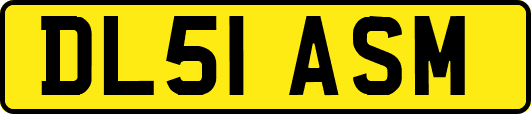 DL51 ASM